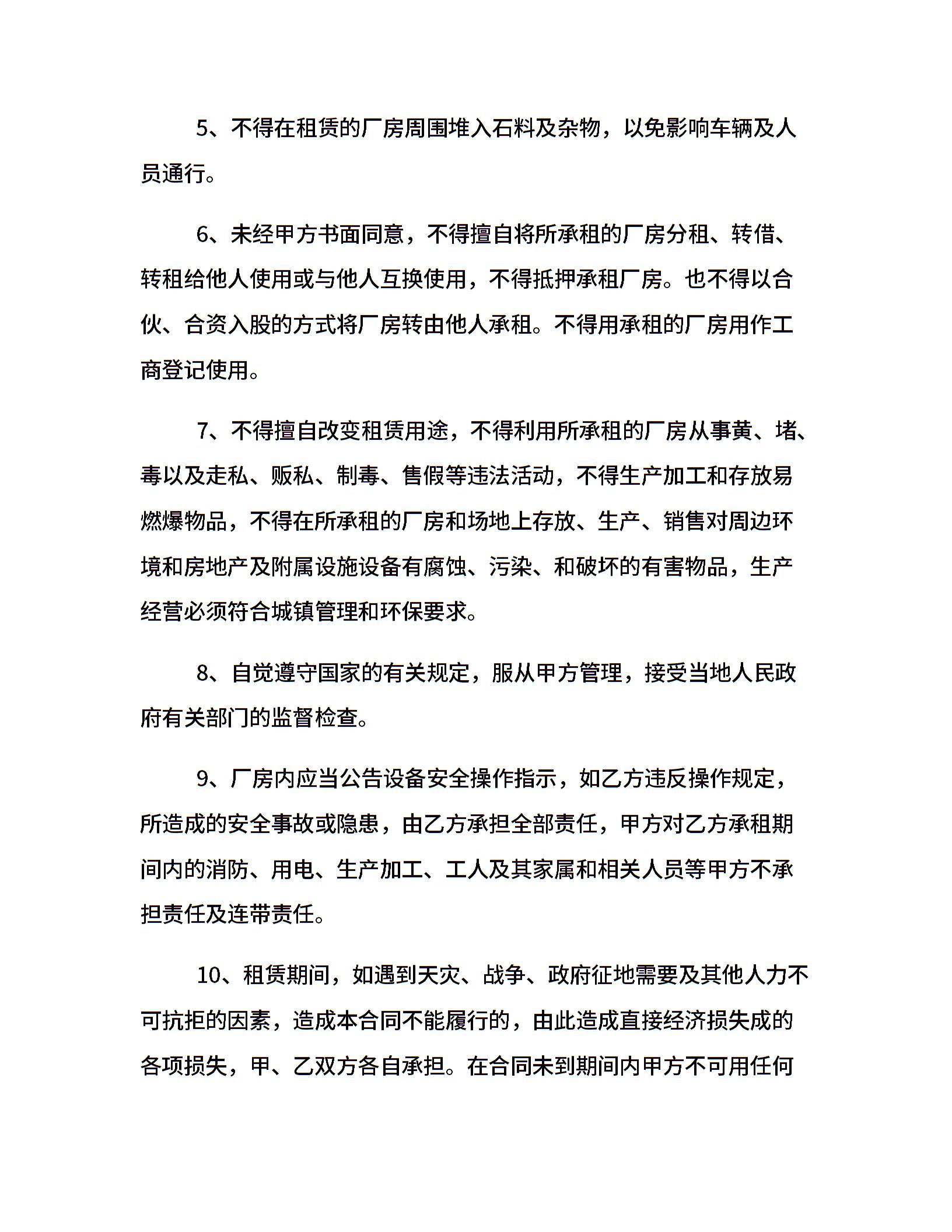 5、不得在租赁的厂房周围堆入石料及杂物，以免影响车辆及人员通行。

6、未经甲方书面同意，不得擅自将所承租的厂房分租、转借、转租给他人使用或与他人互换使用，不得抵押承租厂房。也不得以合伙、合资入股的方式将厂房转由他人承租。不得用承租的厂房用作工商登记使用。

7、不得擅自改变租赁用途，不得利用所承租的厂房从事黄、堵、毒以及走私、贩私、制毒、售假等违法活动，不得生产加工和存放易燃爆物品，不得在所承租的厂房和场地上存放、生产、销售对周边环境和房地产及附属设施设备有腐蚀、污染、和破坏的有害物品，生产经营必须符合城镇管理和环保要求。

8、自觉遵守国家的有关规定，服从甲方管理，接受当地人民政府有关部门的监督检查。

9、厂房内应当公告设备安全操作指示，如乙方违反操作规定，所造成的安全事故或隐患，由乙方承担全部责任，甲方对乙方承租期间内的消防、用电、生产加工、工人及其家属和相关人员等甲方不承担责任及连带责任。

10、租赁期间，如遇到天灾、战争、政府征地需要及其他人力不可抗拒的因素，造成本合同不能履行的，由此造成直接经济损失成的各项损失，甲、乙双方各自承担。在合同未到期间内甲方不可用任何